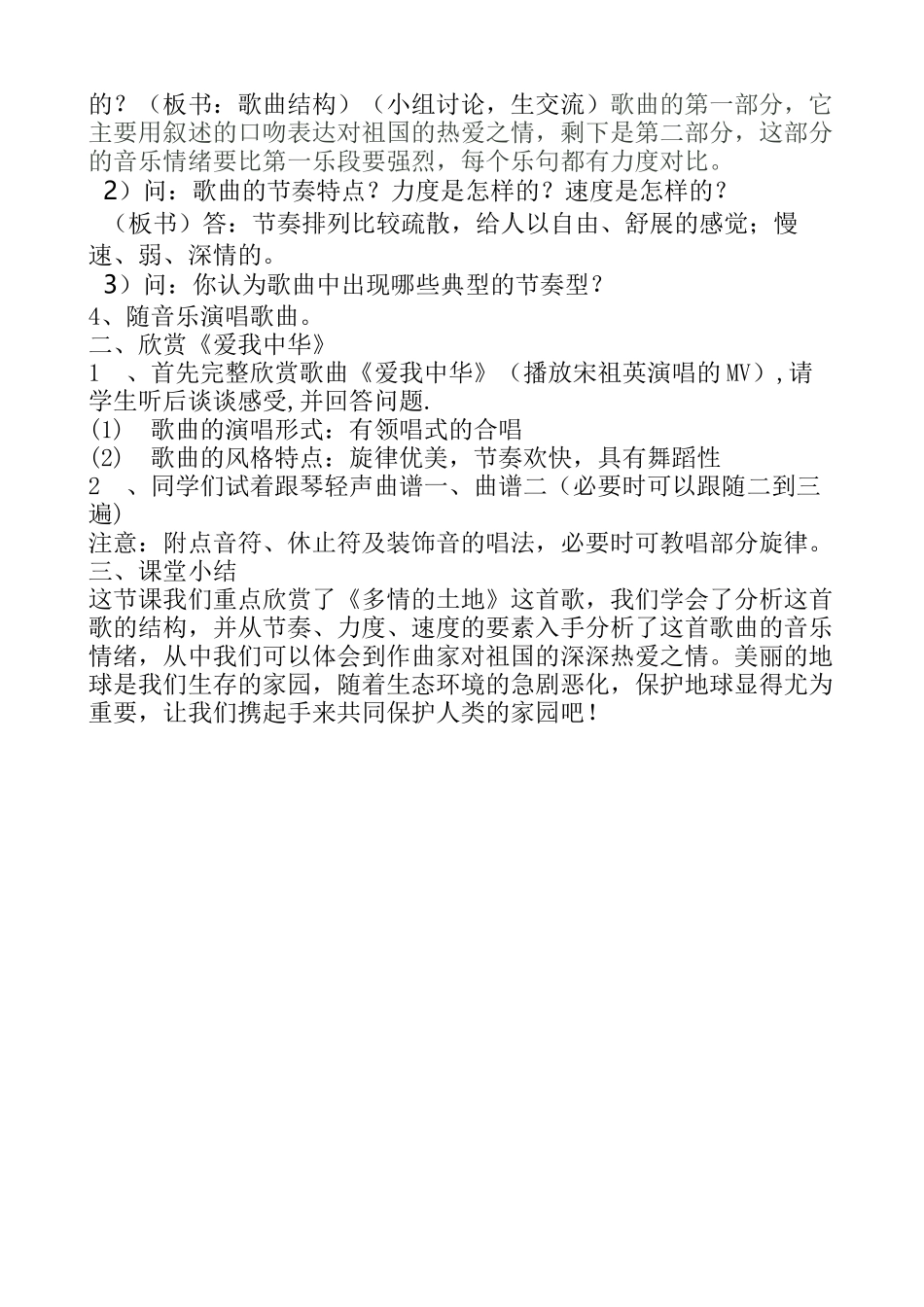 的？（板书：歌曲结构）（小组讨论，生交流）歌曲的第一部分，它主要用叙述的口吻表达对祖国的热爱之情，剩下是第二部分，这部分的音乐情绪要比第一乐段要强烈，每个乐句都有力度对比。

2）问：歌曲的节奏特点？力度是怎样的？速度是怎样的？

（板书）答：节奏排列比较疏散，给人以自由、舒展的感觉；慢速、弱、深情的。

3）问：你认为歌曲中出现哪些典型的节奏型？

4、随音乐演唱歌曲。

二、欣赏《爱我中华》

1 、首先完整欣赏歌曲《爱我中华》（播放宋祖英演唱的MV）,请学生听后谈谈感受,并回答问题.

(1) 歌曲的演唱形式：有领唱式的合唱

(2) 歌曲的风格特点：旋律优美，节奏欢快，具有舞蹈性

2 、同学们试着跟琴轻声曲谱一、曲谱二（必要时可以跟随二到三遍)

注意：附点音符、休止符及装饰音的唱法，必要时可教唱部分旋律。

三、课堂小结

这节课我们重点欣赏了《多情的土地》这首歌，我们学会了分析这首歌的结构，并从节奏、力度、速度的要素入手分析了这首歌曲的音乐情绪，从中我们可以体会到作曲家对祖国的深深热爱之情。美丽的地球是我们生存的家园，随着生态环境的急剧恶化，保护地球显得尤为重要，让我们携起手来共同保护人类的家园吧！